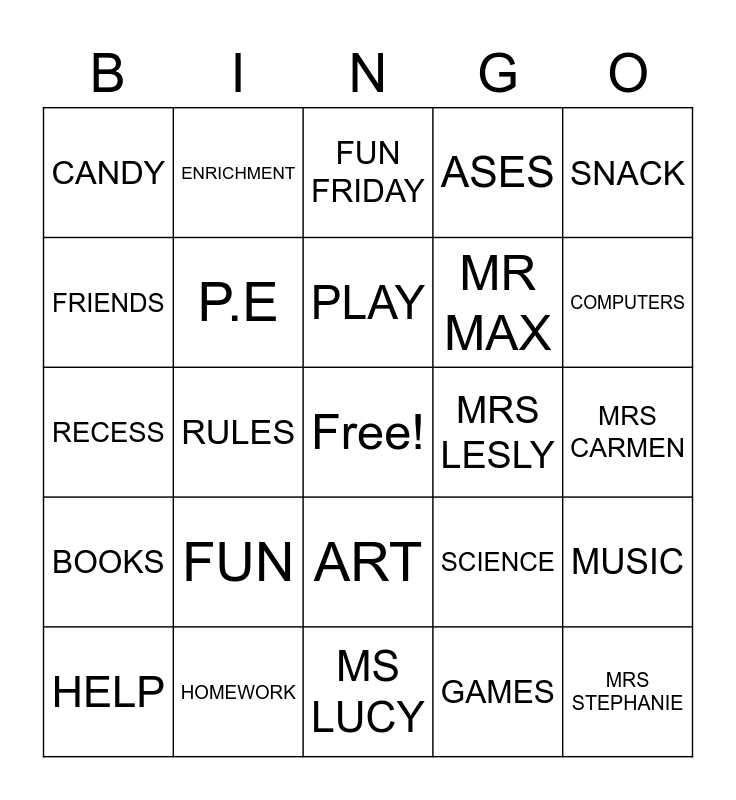 | B | I | N | G | O |
|---|---|---|---|---|
| CANDY | ENRICHMENT | FUN FRIDAY | ASES | SNACK |
| FRIENDS | P.E | PLAY | MR MAX | COMPUTERS |
| RECESS | RULES | Free! | MRS LESLY | MRS CARMEN |
| BOOKS | FUN | ART | SCIENCE | MUSIC |
| HELP | HOMEWORK | MS LUCY | GAMES | MRS STEPHANIE |